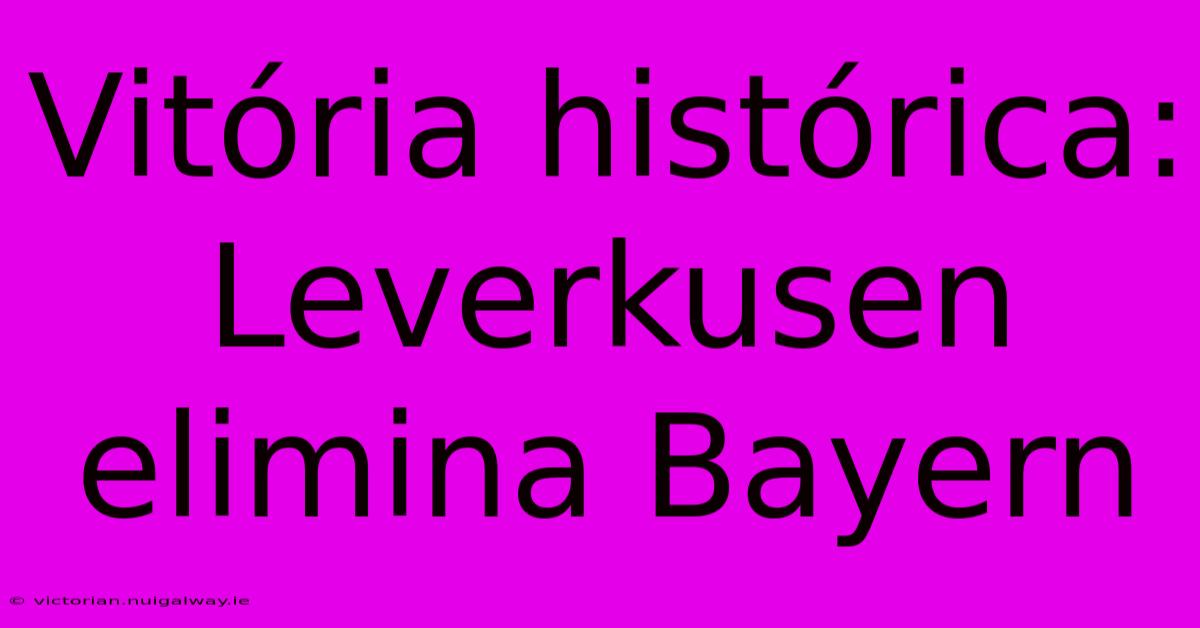 Vitória histórica: Leverkusen elimina Bayern

© victorian.nuigalway.ie